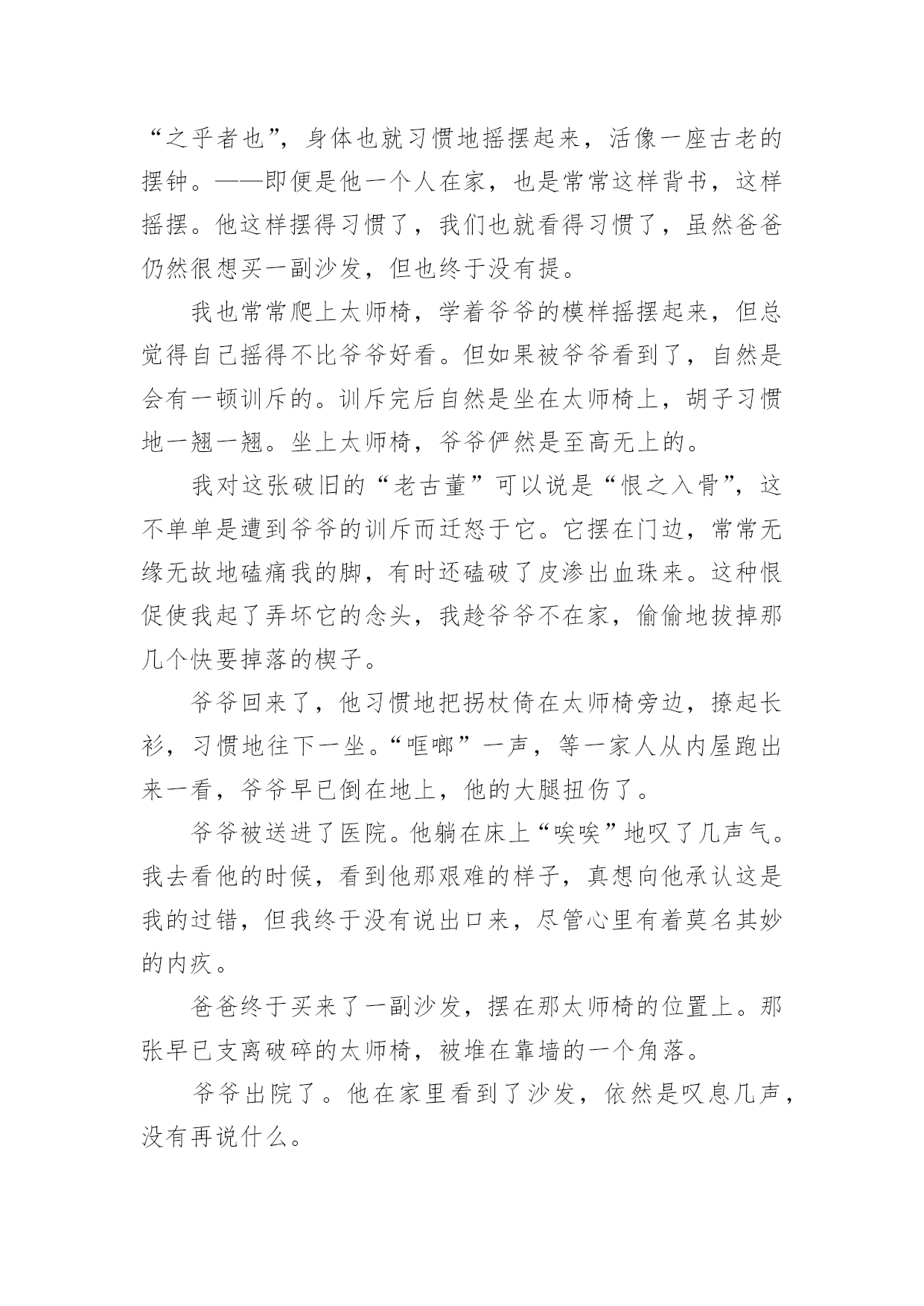 “之乎者也”，身体也就习惯地摇摆起来，活像一座古老的摆钟。——即便是他一个人在家，也是常常这样背书，这样摇摆。他这样摆得习惯了，我们也就看得习惯了，虽然爸爸仍然很想买一副沙发，但也终于没有提。

我也常常爬上太师椅，学着爷爷的模样摇摆起来，但总觉得自己摇得不比爷爷好看。但如果被爷爷看到了，自然是会有一顿训斥的。训斥完后自然是坐在太师椅上，胡子习惯地一翘一翘。坐上太师椅，爷爷俨然是至高无上的。

我对这张破旧的“老古董”可以说是“恨之入骨”，这不单单是遭到爷爷的训斥而迁怒于它。它摆在门边，常常无缘无故地磕痛我的脚，有时还磕破了皮渗出血珠来。这种恨促使我起了弄坏它的念头，我趁爷爷不在家，偷偷地拔掉那几个快要掉落的楔子。

爷爷回来了，他习惯地把拐杖倚在太师椅旁边，撩起长衫，习惯地往下一坐。“哐啷”一声，等一家人从内屋跑出来一看，爷爷早已倒在地上，他的大腿扭伤了。

爷爷被送进了医院。他躺在床上“唉唉”地叹了几声气。我去看他的时候，看到他那艰难的样子，真想向他承认这是我的过错，但我终于没有说出口来，尽管心里有着莫名其妙的内疚。

爸爸终于买来了一副沙发，摆在那太师椅的位置上。那张早已支离破碎的太师椅，被堆在靠墙的一个角落。

爷爷出院了。他在家里看到了沙发，依然是叹息几声，没有再说什么。